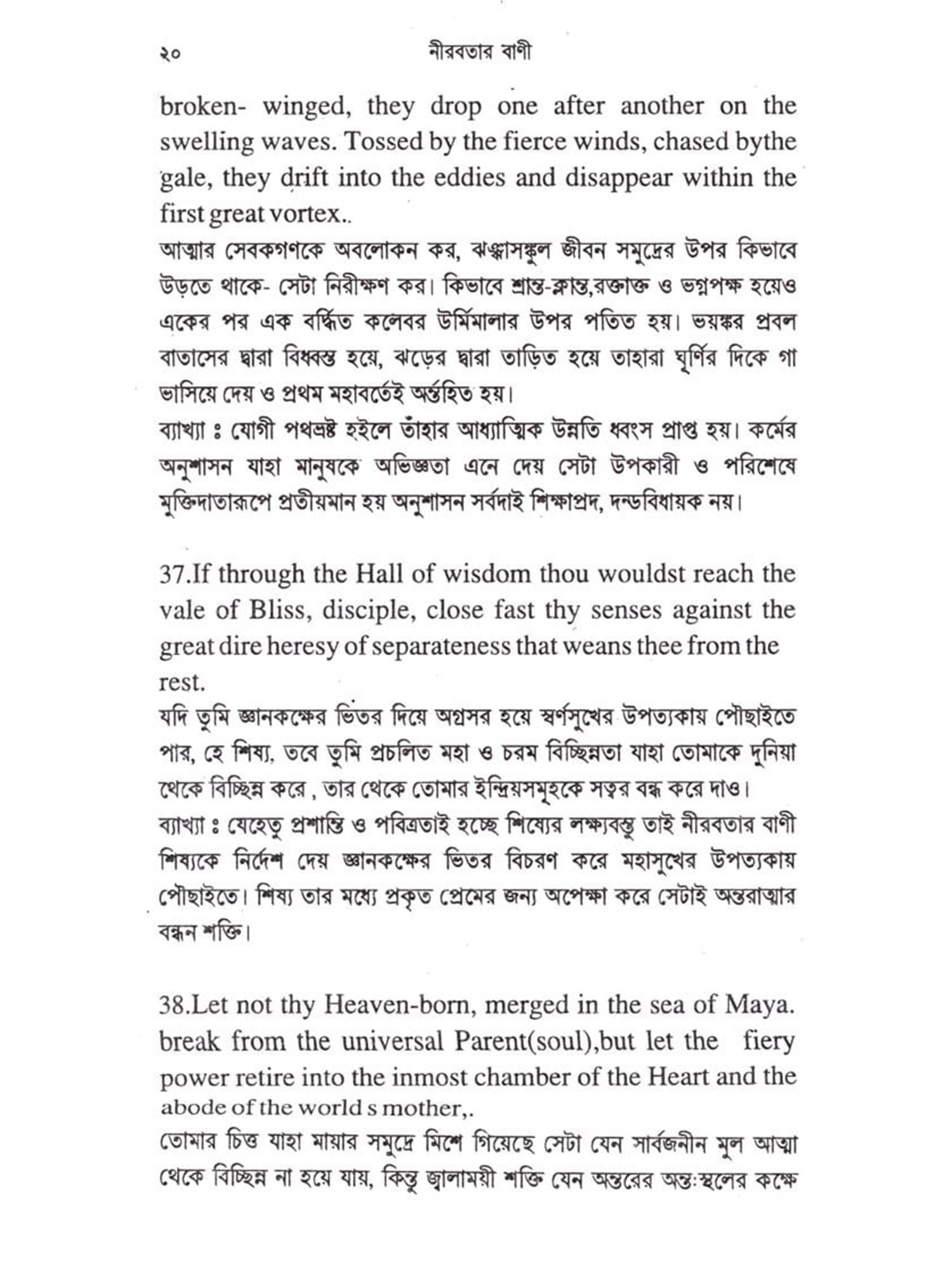 ২০ নীরবতার বাণী

broken- winged, they drop one after another on the swelling waves. Tossed by the fierce winds, chased bythe gale, they drift into the eddies and disappear within the first great vortex..

আত্মার সেবকগণকে অবলোকন কর, ঝঞ্ঝাসঙ্কুল জীবন সমুদ্রের উপর কিভাবে উড়তে থাকে- সেটা নিরীক্ষণ কর। কিভাবে শ্রান্ত-ক্লান্ত,রক্তাক্ত ও ভগ্নপক্ষ হয়েও একের পর এক বর্দ্ধিত কলেবর উর্মিমালার উপর পতিত হয়। ভয়ঙ্কর প্রবল বাতাসের দ্বারা বিধ্বস্ত হয়ে, ঝড়ের দ্বারা তাড়িত হয়ে তাহারা ঘূর্ণির দিকে গা ভাসিয়ে দেয় ও প্রথম মহাবর্তেই অর্ন্তহিত হয়।

ব্যাখ্যা ঃ যোগী পথভ্রষ্ট হইলে তাঁহার আধ্যাত্মিক উন্নতি ধ্বংস প্রাপ্ত হয়। কর্মের অনুশাসন যাহা মানুষকে অভিজ্ঞতা এনে দেয় সেটা উপকারী ও পরিশেষে মুক্তিদাতারূপে প্রতীয়মান হয় অনুশাসন সর্বদাই শিক্ষাপ্রদ, দন্ডবিধায়ক নয়।

37.If through the Hall of wisdom thou wouldst reach the vale of Bliss, disciple, close fast thy senses against the great dire heresy of separateness that weans thee from the rest.

যদি তুমি জ্ঞানকক্ষের ভিতর দিয়ে অগ্রসর হয়ে স্বর্ণসুখের উপত্যকায় পৌছাইতে পার, হে শিষ্য, তবে তুমি প্রচলিত মহা ও চরম বিচ্ছিন্নতা যাহা তোমাকে দুনিয়া থেকে বিচ্ছিন্ন করে , তার থেকে তোমার ইন্দ্রিয়সমূহকে সত্বর বন্ধ করে দাও।

ব্যাখ্যা ঃ যেহেতু প্রশান্তি ও পবিত্রতাই হচ্ছে শিষ্যের লক্ষ্যবস্তু তাই নীরবতার বাণী শিষ্যকে নির্দেশ দেয় জ্ঞানকক্ষের ভিতর বিচরণ করে মহাসুখের উপত্যকায় পৌছাইতে। শিষ্য তার মধ্যে প্রকৃত প্রেমের জন্য অপেক্ষা করে সেটাই অন্তরাত্মার বন্ধন শক্তি।

38.Let not thy Heaven-born, merged in the sea of Maya. break from the universal Parent(soul),but let the fiery power retire into the inmost chamber of the Heart and the abode of the world s mother,.

তোমার চিত্ত যাহা মায়ার সমুদ্রে মিশে গিয়েছে সেটা যেন সার্বজনীন মূল আত্মা থেকে বিচ্ছিন্ন না হয়ে যায়, কিন্তু জ্বালাময়ী শক্তি যেন অন্তরের অন্তঃস্থলের কক্ষে